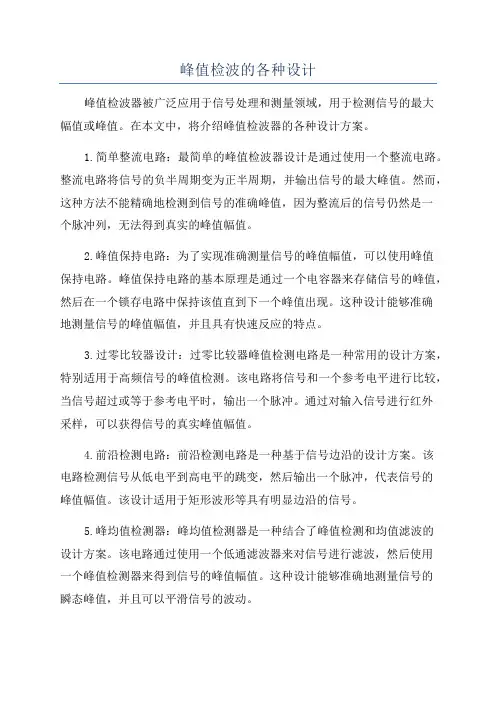 峰值检波的各种设计

峰值检波器被广泛应用于信号处理和测量领域，用于检测信号的最大幅值或峰值。在本文中，将介绍峰值检波器的各种设计方案。

1.简单整流电路：最简单的峰值检波器设计是通过使用一个整流电路。整流电路将信号的负半周期变为正半周期，并输出信号的最大峰值。然而，这种方法不能精确地检测到信号的准确峰值，因为整流后的信号仍然是一个脉冲列，无法得到真实的峰值幅值。

2.峰值保持电路：为了实现准确测量信号的峰值幅值，可以使用峰值保持电路。峰值保持电路的基本原理是通过一个电容器来存储信号的峰值，然后在一个锁存电路中保持该值直到下一个峰值出现。这种设计能够准确地测量信号的峰值幅值，并且具有快速反应的特点。

3.过零比较器设计：过零比较器峰值检测电路是一种常用的设计方案，特别适用于高频信号的峰值检测。该电路将信号和一个参考电平进行比较，当信号超过或等于参考电平时，输出一个脉冲。通过对输入信号进行红外采样，可以获得信号的真实峰值幅值。

4.前沿检测电路：前沿检测电路是一种基于信号边沿的设计方案。该电路检测信号从低电平到高电平的跳变，然后输出一个脉冲，代表信号的峰值幅值。该设计适用于矩形波形等具有明显边沿的信号。

5.峰均值检测器：峰均值检测器是一种结合了峰值检测和均值滤波的设计方案。该电路通过使用一个低通滤波器来对信号进行滤波，然后使用一个峰值检测器来得到信号的峰值幅值。这种设计能够准确地测量信号的瞬态峰值，并且可以平滑信号的波动。